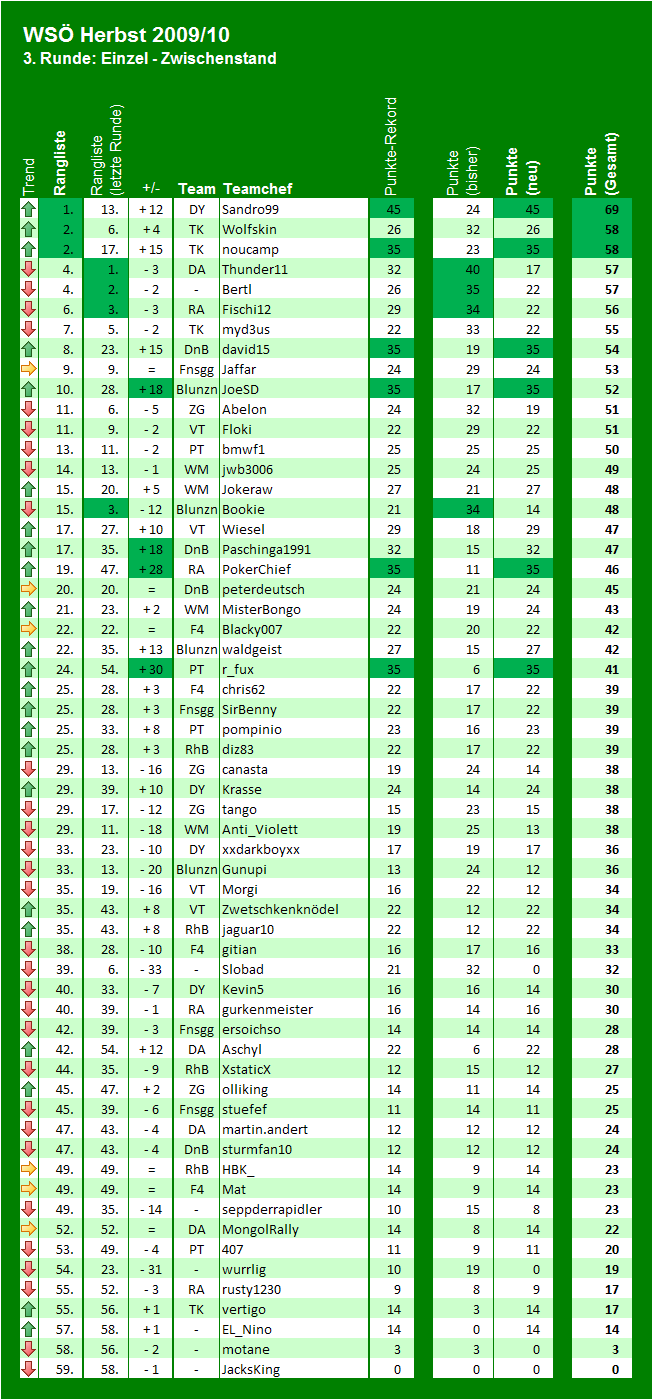 WSÖ Herbst 2009/10
3. Runde: Einzel - Zwischenstand

| Trend | Rangliste | Rangliste (letzte Runde) | +/- | Team | Teamchef | Punkte-Rekord | Punkte (bisher) | Punkte (neu) | Punkte (Gesamt) |
|---|---|---|---|---|---|---|---|---|---|
| | 1. | 13. | + 12 | DY | Sandro99 | 45 | 24 | 45 | 69 |
| | 2. | 6. | + 4 | TK | Wolfskin | 26 | 32 | 26 | 58 |
| | 2. | 17. | + 15 | TK | noucamp | 35 | 23 | 35 | 58 |
| | 4. | 1. | - 3 | DA | Thunder11 | 32 | 40 | 17 | 57 |
| | 4. | 2. | - 2 | - | Bertl | 26 | 35 | 22 | 57 |
| | 6. | 3. | - 3 | RA | Fischi12 | 29 | 34 | 22 | 56 |
| | 7. | 5. | - 2 | TK | myd3us | 22 | 33 | 22 | 55 |
| | 8. | 23. | + 15 | DnB | david15 | 35 | 19 | 35 | 54 |
| | 9. | 9. | = | Fnsgg | Jaffar | 24 | 29 | 24 | 53 |
| | 10. | 28. | + 18 | Blunzn | JoeSD | 35 | 17 | 35 | 52 |
| | 11. | 6. | - 5 | ZG | Abelon | 24 | 32 | 19 | 51 |
| | 11. | 9. | - 2 | VT | Floki | 22 | 29 | 22 | 51 |
| | 13. | 11. | - 2 | PT | bmwf1 | 25 | 25 | 25 | 50 |
| | 14. | 13. | - 1 | WM | jwb3006 | 25 | 24 | 25 | 49 |
| | 15. | 20. | + 5 | WM | Jokeraw | 27 | 21 | 27 | 48 |
| | 15. | 3. | - 12 | Blunzn | Bookie | 21 | 34 | 14 | 48 |
| | 17. | 27. | + 10 | VT | Wiesel | 29 | 18 | 29 | 47 |
| | 17. | 35. | + 18 | DnB | Paschinga1991 | 32 | 15 | 32 | 47 |
| | 19. | 47. | + 28 | RA | PokerChief | 35 | 11 | 35 | 46 |
| | 20. | 20. | = | DnB | peterdeutsch | 24 | 21 | 24 | 45 |
| | 21. | 23. | + 2 | WM | MisterBongo | 24 | 19 | 24 | 43 |
| | 22. | 22. | = | F4 | Blacky007 | 22 | 20 | 22 | 42 |
| | 22. | 35. | + 13 | Blunzn | waldgeist | 27 | 15 | 27 | 42 |
| | 24. | 54. | + 30 | PT | r_fux | 35 | 6 | 35 | 41 |
| | 25. | 28. | + 3 | F4 | chris62 | 22 | 17 | 22 | 39 |
| | 25. | 28. | + 3 | Fnsgg | SirBenny | 22 | 17 | 22 | 39 |
| | 25. | 33. | + 8 | PT | pompinio | 23 | 16 | 23 | 39 |
| | 25. | 28. | + 3 | RhB | diz83 | 22 | 17 | 22 | 39 |
| | 29. | 13. | - 16 | ZG | canasta | 19 | 24 | 14 | 38 |
| | 29. | 39. | + 10 | DY | Krasse | 24 | 14 | 24 | 38 |
| | 29. | 17. | - 12 | ZG | tango | 15 | 23 | 15 | 38 |
| | 29. | 11. | - 18 | WM | Anti_Violett | 19 | 25 | 13 | 38 |
| | 33. | 23. | - 10 | DY | xxdarkboyxx | 17 | 19 | 17 | 36 |
| | 33. | 13. | - 20 | Blunzn | Gunupi | 13 | 24 | 12 | 36 |
| | 35. | 19. | - 16 | VT | Morgi | 16 | 22 | 12 | 34 |
| | 35. | 43. | + 8 | VT | Zwetschkenknödel | 22 | 12 | 22 | 34 |
| | 35. | 43. | + 8 | RhB | jaguar10 | 22 | 12 | 22 | 34 |
| | 38. | 28. | - 10 | F4 | gitian | 16 | 17 | 16 | 33 |
| | 39. | 6. | - 33 | - | Slobad | 21 | 32 | 0 | 32 |
| | 40. | 33. | - 7 | DY | Kevin5 | 16 | 16 | 14 | 30 |
| | 40. | 39. | - 1 | RA | gurkenmeister | 16 | 14 | 16 | 30 |
| | 42. | 39. | - 3 | Fnsgg | ersoichso | 14 | 14 | 14 | 28 |
| | 42. | 54. | + 12 | DA | Aschyl | 22 | 6 | 22 | 28 |
| | 44. | 35. | - 9 | RhB | XstaticX | 12 | 15 | 12 | 27 |
| | 45. | 47. | + 2 | ZG | olliking | 14 | 11 | 14 | 25 |
| | 45. | 39. | - 6 | Fnsgg | stuefef | 11 | 14 | 11 | 25 |
| | 47. | 43. | - 4 | DA | martin.andert | 12 | 12 | 12 | 24 |
| | 47. | 43. | - 4 | DnB | sturmfan10 | 12 | 12 | 12 | 24 |
| | 49. | 49. | = | RhB | HBK_ | 14 | 9 | 14 | 23 |
| | 49. | 49. | = | F4 | Mat | 14 | 9 | 14 | 23 |
| | 49. | 35. | - 14 | - | seppderrapidler | 10 | 15 | 8 | 23 |
| | 52. | 52. | = | DA | MongolRally | 14 | 8 | 14 | 22 |
| | 53. | 49. | - 4 | PT | 407 | 11 | 9 | 11 | 20 |
| | 54. | 23. | - 31 | - | wurrlig | 10 | 19 | 0 | 19 |
| | 55. | 52. | - 3 | RA | rusty1230 | 9 | 8 | 9 | 17 |
| | 55. | 56. | + 1 | TK | vertigo | 14 | 3 | 14 | 17 |
| | 57. | 58. | + 1 | - | EL_Nino | 14 | 0 | 14 | 14 |
| | 58. | 56. | - 2 | - | motane | 3 | 3 | 0 | 3 |
| | 59. | 58. | - 1 | - | JacksKing | 0 | 0 | 0 | 0 |